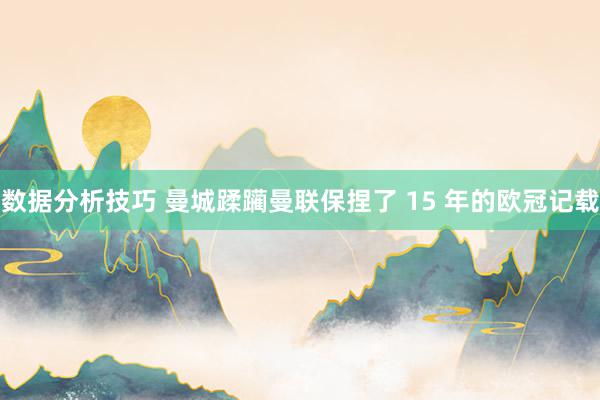 数据分析技巧 曼城蹂躏曼联保捏了 15 年的欧冠记载